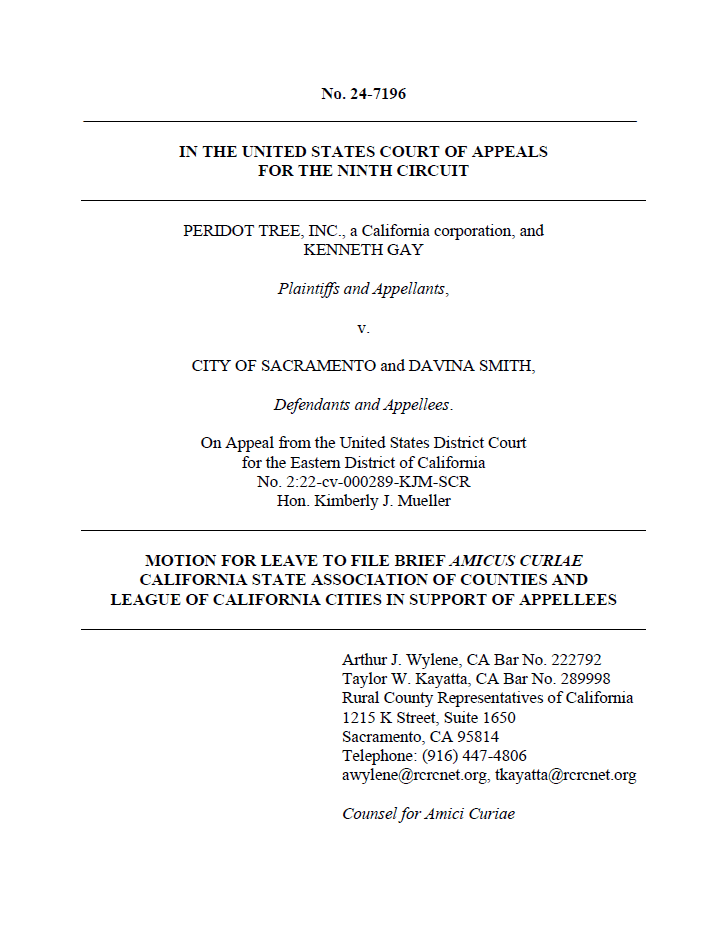 No. 24-7196

IN THE UNITED STATES COURT OF APPEALS
FOR THE NINTH CIRCUIT

PERIDOT TREE, INC., a California corporation, and
KENNETH GAY

Plaintiffs and Appellants,

v.

CITY OF SACRAMENTO and DAVINA SMITH,

Defendants and Appellees.

On Appeal from the United States District Court
for the Eastern District of California
No. 2:22-cv-000289-KJM-SCR
Hon. Kimberly J. Mueller

MOTION FOR LEAVE TO FILE BRIEF AMICUS CURIAE
CALIFORNIA STATE ASSOCIATION OF COUNTIES AND
LEAGUE OF CALIFORNIA CITIES IN SUPPORT OF APPELLEES

Arthur J. Wylene, CA Bar No. 222792
Taylor W. Kayatta, CA Bar No. 289998
Rural County Representatives of California
1215 K Street, Suite 1650
Sacramento, CA 95814
Telephone: (916) 447-4806
awylene@rcrcnet.org, tkayatta@rcrcnet.org

Counsel for Amici Curiae